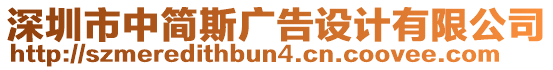 深圳市中简斯广告设计有限公司
http://szmeredithbun4.cn.coovee.com